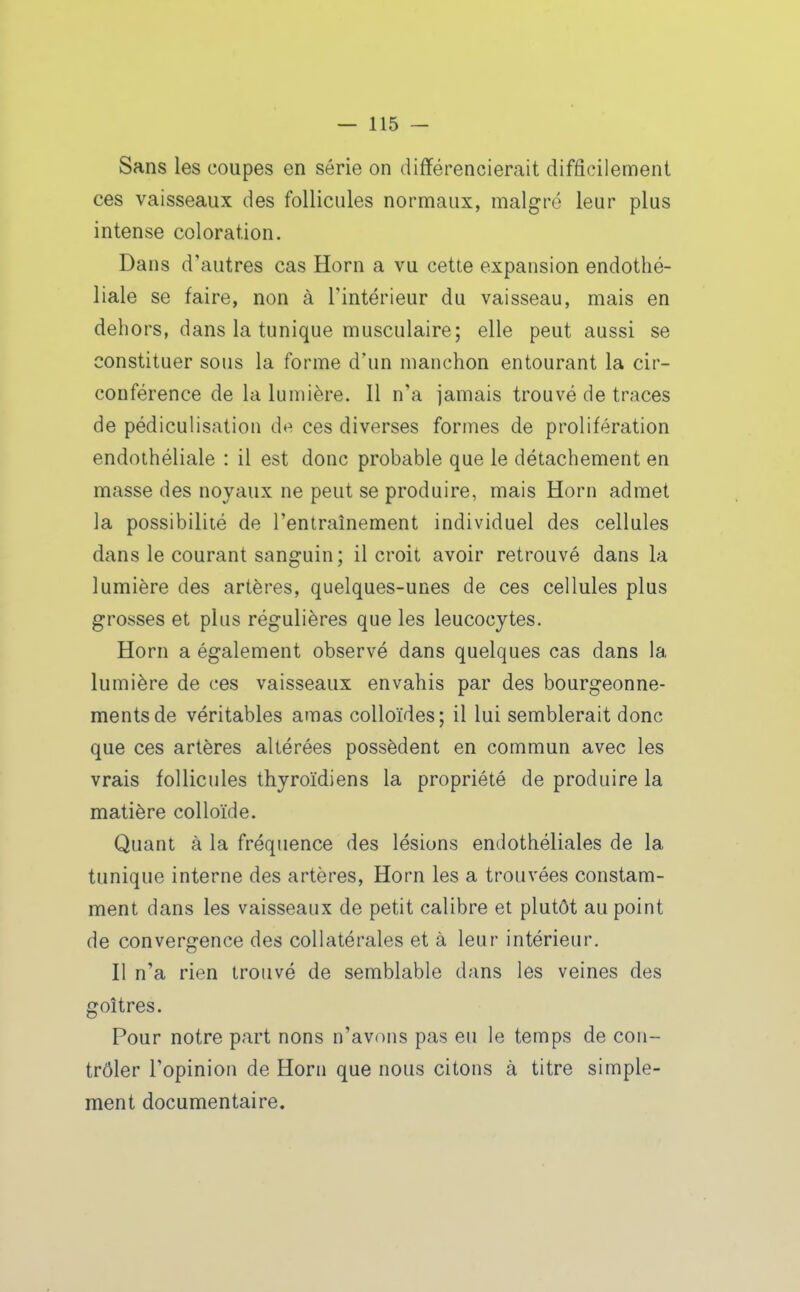 — 115 —

Sans les coupes en série on différencierait difficilement ces vaisseaux des follicules normaux, malgré leur plus intense coloration.

Dans d'autres cas Horn a vu cette expansion endothéliale se faire, non à l'intérieur du vaisseau, mais en dehors, dans la tunique musculaire; elle peut aussi se constituer sous la forme d'un manchon entourant la circonférence de la lumière. Il n'a jamais trouvé de traces de pédiculisation de ces diverses formes de prolifération endothéliale : il est donc probable que le détachement en masse des noyaux ne peut se produire, mais Horn admet la possibilité de l'entraînement individuel des cellules dans le courant sanguin; il croit avoir retrouvé dans la lumière des artères, quelques-unes de ces cellules plus grosses et plus régulières que les leucocytes.

Horn a également observé dans quelques cas dans la lumière de ces vaisseaux envahis par des bourgeonnements de véritables amas colloïdes; il lui semblerait donc que ces artères altérées possèdent en commun avec les vrais follicules thyroïdiens la propriété de produire la matière colloïde.

Quant à la fréquence des lésions endothéliales de la tunique interne des artères, Horn les a trouvées constamment dans les vaisseaux de petit calibre et plutôt au point de convergence des collatérales et à leur intérieur.

Il n'a rien trouvé de semblable dans les veines des goîtres.

Pour notre part nons n'avons pas eu le temps de contrôler l'opinion de Horn que nous citons à titre simplement documentaire.